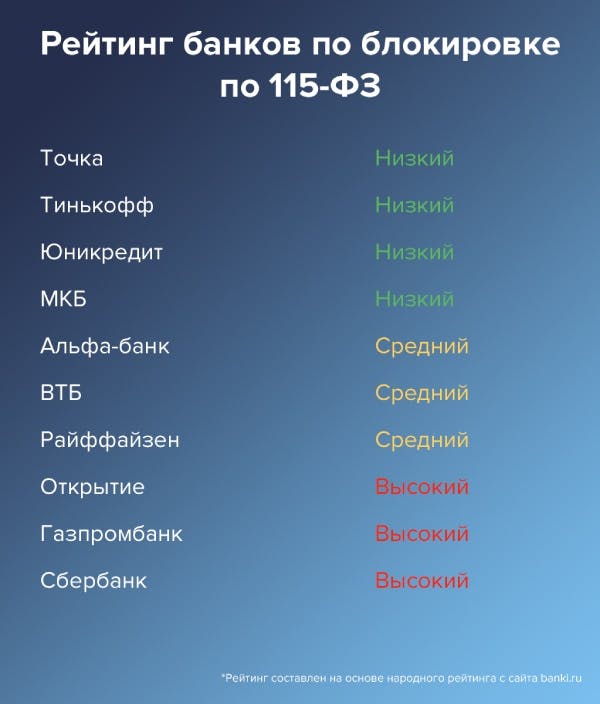 Рейтинг банков по блокировке по 115-ФЗ

| | |
|---|---|
| Точка | Низкий |
| Тинькофф | Низкий |
| Юникредит | Низкий |
| МКБ | Низкий |
| Альфа-банк | Средний |
| ВТБ | Средний |
| Райффайзен | Средний |
| Открытие | Высокий |
| Газпромбанк | Высокий |
| Сбербанк | Высокий |

*Рейтинг составлен на основе народного рейтинга с сайта banki.ru